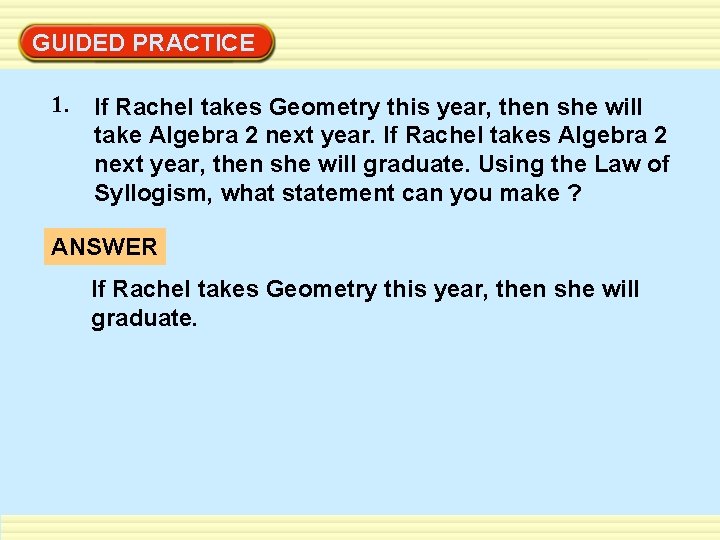 GUIDED PRACTICE

1. If Rachel takes Geometry this year, then she will take Algebra 2 next year. If Rachel takes Algebra 2 next year, then she will graduate. Using the Law of Syllogism, what statement can you make ?

ANSWER

If Rachel takes Geometry this year, then she will graduate.